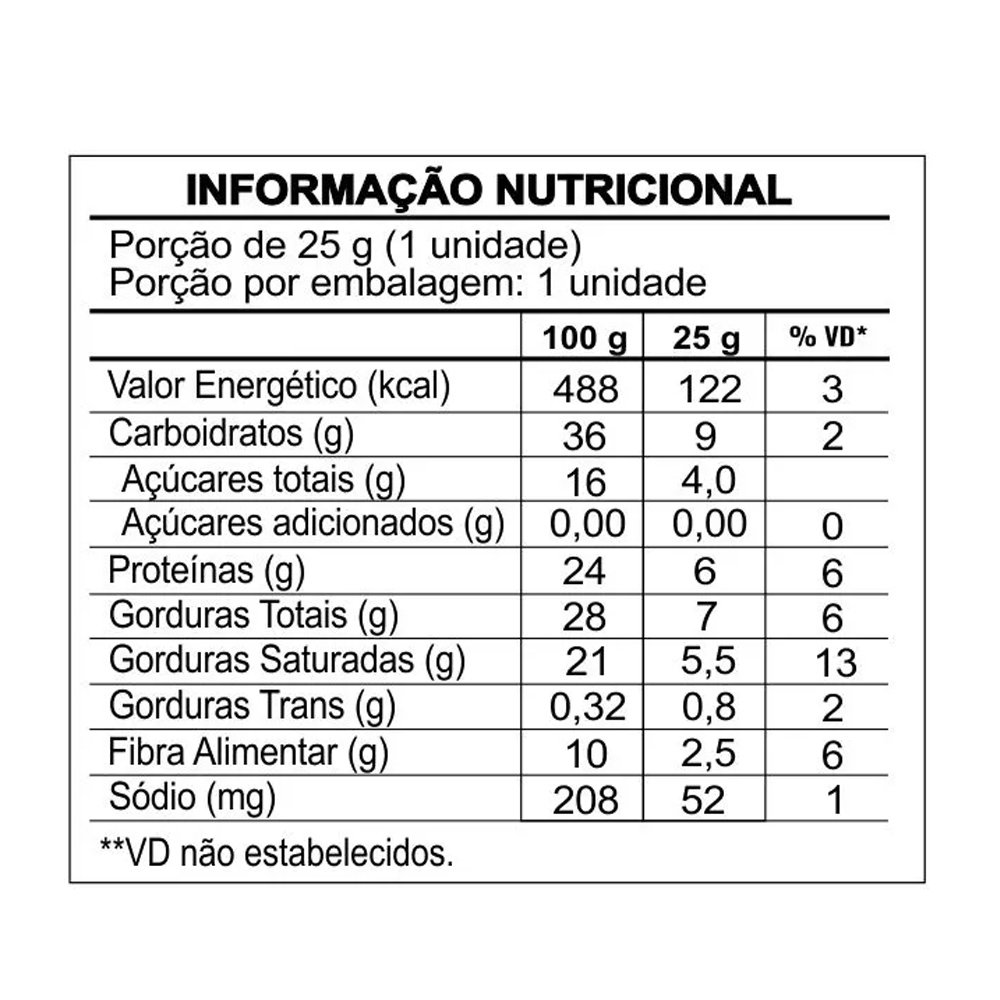 INFORMAÇÃO NUTRICIONAL

Porção de 25 g (1 unidade)
Porção por embalagem: 1 unidade

| | 100 g | 25 g | % VD* |
|---|---|---|---|
| Valor Energético (kcal) | 488 | 122 | 3 |
| Carboidratos (g) | 36 | 9 | 2 |
| Açúcares totais (g) | 16 | 4,0 | |
| Açúcares adicionados (g) | 0,00 | 0,00 | 0 |
| Proteínas (g) | 24 | 6 | 6 |
| Gorduras Totais (g) | 28 | 7 | 6 |
| Gorduras Saturadas (g) | 21 | 5,5 | 13 |
| Gorduras Trans (g) | 0,32 | 0,8 | 2 |
| Fibra Alimentar (g) | 10 | 2,5 | 6 |
| Sódio (mg) | 208 | 52 | 1 |

**VD não estabelecidos.